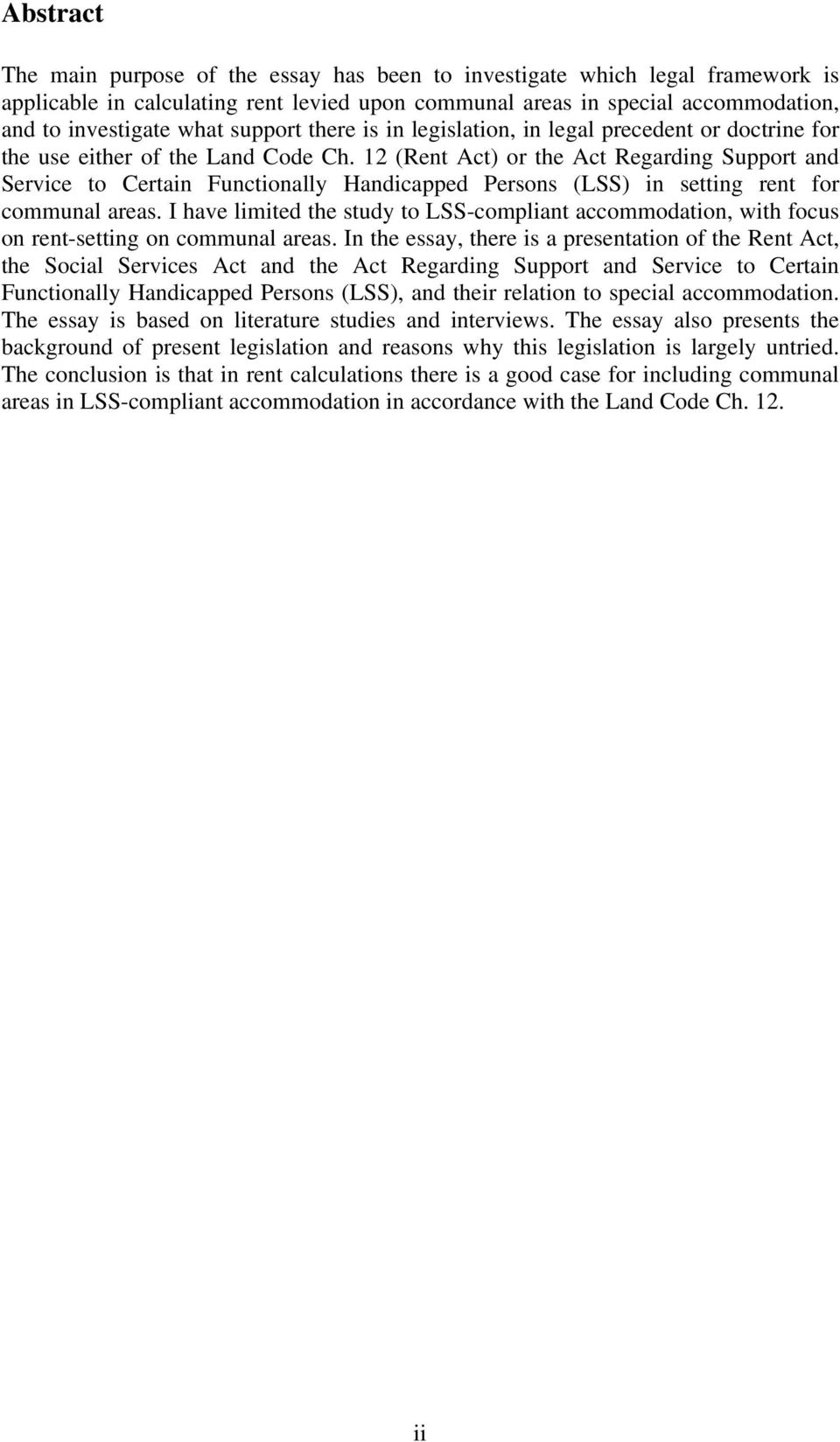 Abstract

The main purpose of the essay has been to investigate which legal framework is applicable in calculating rent levied upon communal areas in special accommodation, and to investigate what support there is in legislation, in legal precedent or doctrine for the use either of the Land Code Ch. 12 (Rent Act) or the Act Regarding Support and Service to Certain Functionally Handicapped Persons (LSS) in setting rent for communal areas. I have limited the study to LSS-compliant accommodation, with focus on rent-setting on communal areas. In the essay, there is a presentation of the Rent Act, the Social Services Act and the Act Regarding Support and Service to Certain Functionally Handicapped Persons (LSS), and their relation to special accommodation. The essay is based on literature studies and interviews. The essay also presents the background of present legislation and reasons why this legislation is largely untried. The conclusion is that in rent calculations there is a good case for including communal areas in LSS-compliant accommodation in accordance with the Land Code Ch. 12.

ii